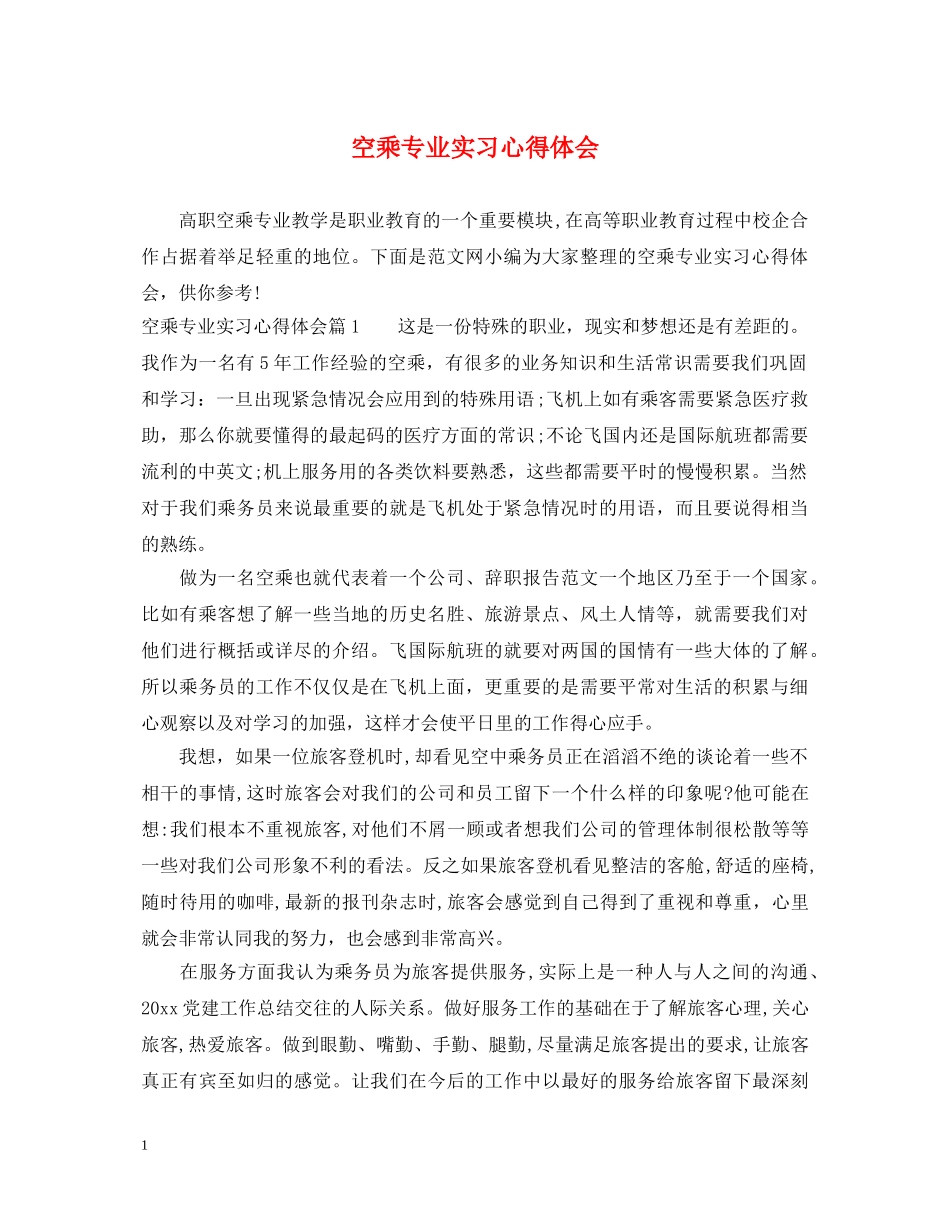 空乘专业实习心得体会

高职空乘专业教学是职业教育的一个重要模块，在高等职业教育过程中校企合作占据着举足轻重的地位。下面是范文网小编为大家整理的空乘专业实习心得体会，供你参考!

空乘专业实习心得体会篇1　　这是一份特殊的职业，现实和梦想还是有差距的。我作为一名有5年工作经验的空乘，有很多的业务知识和生活常识需要我们巩固和学习：一旦出现紧急情况会应用到的特殊用语;飞机上如有乘客需要紧急医疗救助，那么你就要懂得的最起码的医疗方面的常识;不论飞国内还是国际航班都需要流利的中英文;机上服务用的各类饮料要熟悉，这些都需要平时的慢慢积累。当然对于我们乘务员来说最重要的就是飞机处于紧急情况时的用语，而且要说得相当的熟练。

做为一名空乘也就代表着一个公司、辞职报告范文一个地区乃至于一个国家。比如有乘客想了解一些当地的历史名胜、旅游景点、风土人情等，就需要我们对他们进行概括或详尽的介绍。飞国际航班的就要对两国的国情有一些大体的了解。所以乘务员的工作不仅仅是在飞机上面，更重要的是需要平常对生活的积累与细心观察以及对学习的加强，这样才会使平日里的工作得心应手。

我想，如果一位旅客登机时，却看见空中乘务员正在滔滔不绝的谈论着一些不相干的事情，这时旅客会对我们的公司和员工留下一个什么样的印象呢?他可能在想:我们根本不重视旅客，对他们不屑一顾或者想我们公司的管理体制很松散等等一些对我们公司形象不利的看法。反之如果旅客登机看见整洁的客舱，舒适的座椅，随时待用的咖啡，最新的报刊杂志时，旅客会感觉到自己得到了重视和尊重，心里就会非常认同我的努力，也会感到非常高兴。

在服务方面我认为乘务员为旅客提供服务，实际上是一种人与人之间的沟通、20xx党建工作总结交往的人际关系。做好服务工作的基础在于了解旅客心理，关心旅客，热爱旅客。做到眼勤、嘴勤、手勤、腿勤，尽量满足旅客提出的要求，让旅客真正有宾至如归的感觉。让我们在今后的工作中以最好的服务给旅客留下最深刻

1